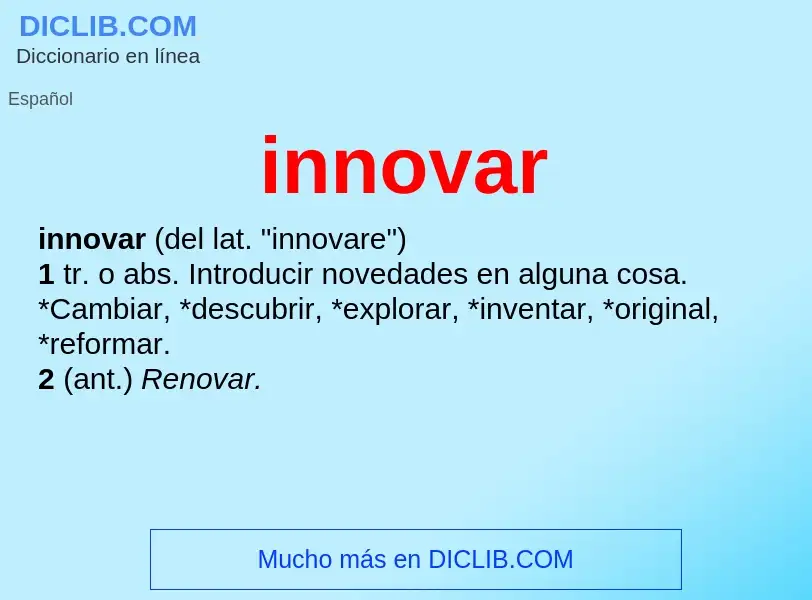 DICLIB.COM
Diccionario en línea

Español

innovar

innovar (del lat. "innovare")
1 tr. o abs. Introducir novedades en alguna cosa. *Cambiar, *descubrir, *explorar, *inventar, *original, *reformar.
2 (ant.) Renovar.

Mucho más en DICLIB.COM